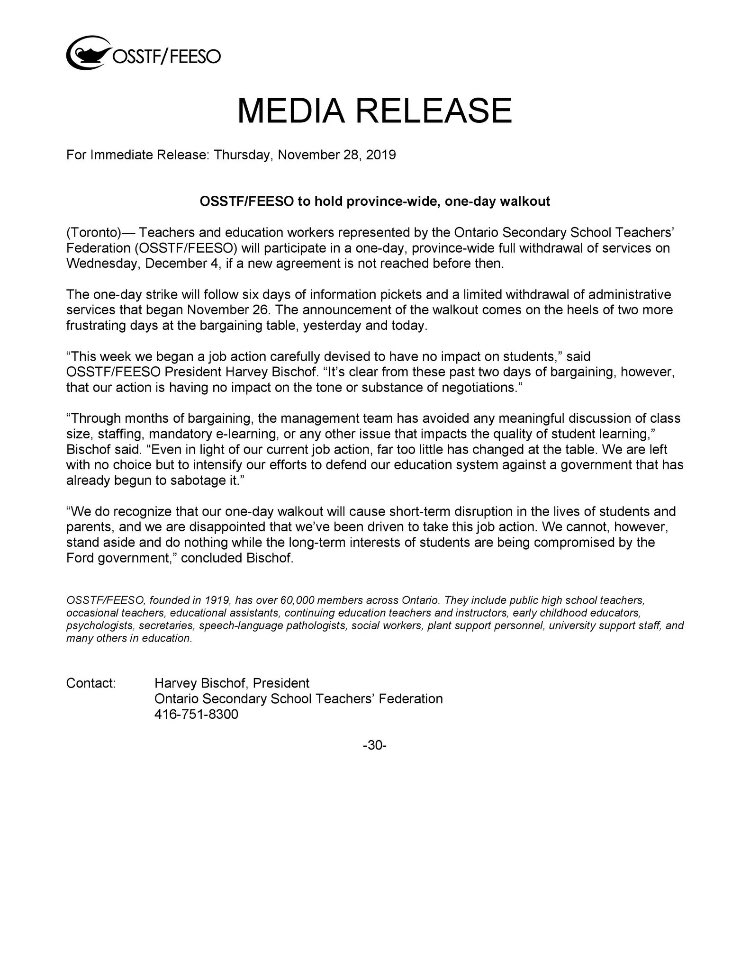 OSSTF/FEESO

MEDIA RELEASE

For Immediate Release: Thursday, November 28, 2019

OSSTF/FEESO to hold province-wide, one-day walkout

(Toronto)— Teachers and education workers represented by the Ontario Secondary School Teachers' Federation (OSSTF/FEESO) will participate in a one-day, province-wide full withdrawal of services on Wednesday, December 4, if a new agreement is not reached before then.

The one-day strike will follow six days of information pickets and a limited withdrawal of administrative services that began November 26. The announcement of the walkout comes on the heels of two more frustrating days at the bargaining table, yesterday and today.

"This week we began a job action carefully devised to have no impact on students," said OSSTF/FEESO President Harvey Bischof. "It's clear from these past two days of bargaining, however, that our action is having no impact on the tone or substance of negotiations."

"Through months of bargaining, the management team has avoided any meaningful discussion of class size, staffing, mandatory e-learning, or any other issue that impacts the quality of student learning," Bischof said. "Even in light of our current job action, far too little has changed at the table. We are left with no choice but to intensify our efforts to defend our education system against a government that has already begun to sabotage it."

"We do recognize that our one-day walkout will cause short-term disruption in the lives of students and parents, and we are disappointed that we've been driven to take this job action. We cannot, however, stand aside and do nothing while the long-term interests of students are being compromised by the Ford government," concluded Bischof.

OSSTF/FEESO, founded in 1919, has over 60,000 members across Ontario. They include public high school teachers, occasional teachers, educational assistants, continuing education teachers and instructors, early childhood educators, psychologists, secretaries, speech-language pathologists, social workers, plant support personnel, university support staff, and many others in education.

Contact: Harvey Bischof, President
Ontario Secondary School Teachers' Federation
416-751-8300

-30-